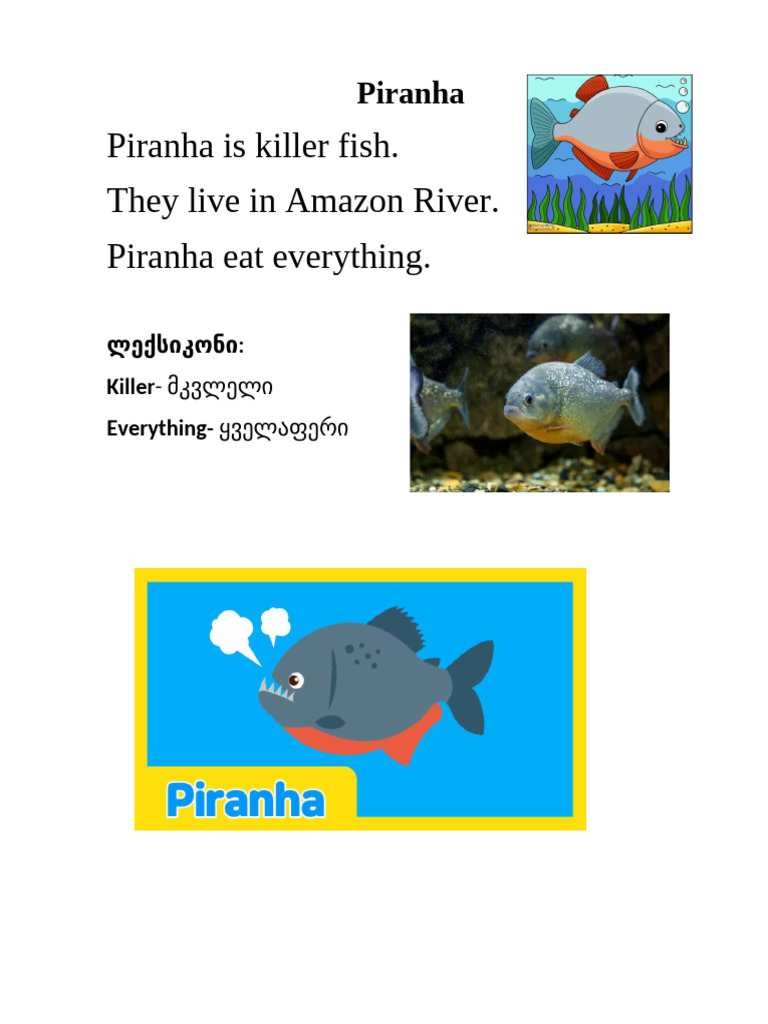 Piranha

Piranha is killer fish.

They live in Amazon River.

Piranha eat everything.

ლექსიკონი:

Killer- მკვლელი

Everything- ყველაფერი

Piranha